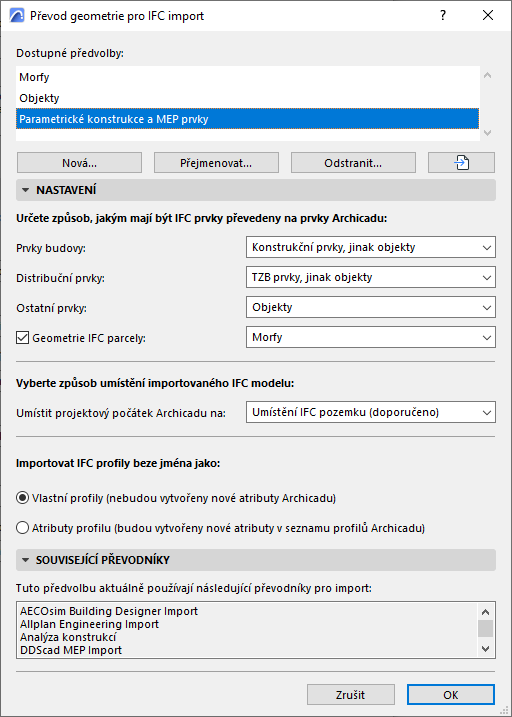 Převod geometrie pro IFC import

?

Dostupné předvolby:

Morfy
Objekty
Parametrické konstrukce a MEP prvky

Nová...
Přejmenovat...
Odstranit...

NASTAVENÍ

Určete způsob, jakým mají být IFC prvky převedeny na prvky Archicadu:

Prvky budovy: Konstrukční prvky, jinak objekty
Distribuční prvky: TZB prvky, jinak objekty
Ostatní prvky: Objekty
Geometrie IFC parcely: Morfy

Vyberte způsob umístění importovaného IFC modelu:

Umístit projektový počátek Archicadu na: Umístění IFC pozemku (doporučeno)

Importovat IFC profily beze jména jako:

Vlastní profily (nebudou vytvořeny nové atributy Archicadu)

Atributy profilu (budou vytvořeny nové atributy v seznamu profilů Archicadu)

SOUVISEJÍCÍ PŘEVODNÍKY

Tuto předvolbu aktuálně používají následující převodníky pro import:

AECOsim Building Designer Import
Allplan Engineering Import
Analýza konstrukcí
DDScad MEP Import

Zrušit
OK